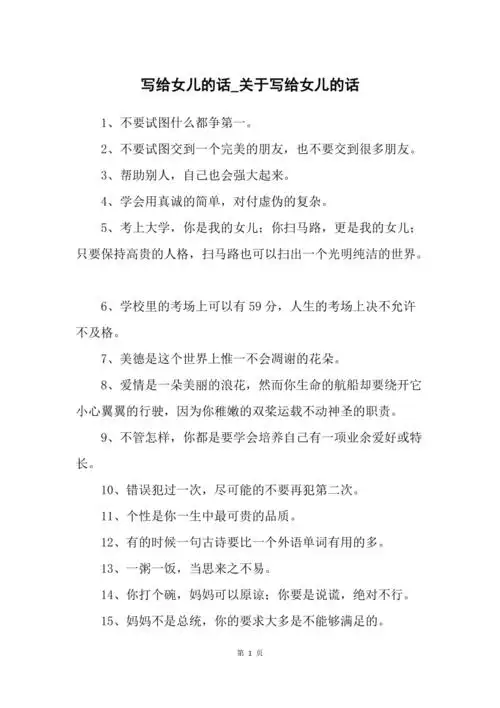 写给女儿的话_关于写给女儿的话

1、不要试图什么都争第一。

2、不要试图交到一个完美的朋友，也不要交到很多朋友。

3、帮助别人，自己也会强大起来。

4、学会用真诚的简单，对付虚伪的复杂。

5、考上大学，你是我的女儿；你扫马路，更是我的女儿；只要保持高贵的人格，扫马路也可以扫出一个光明纯洁的世界。

6、学校里的考场上可以有 59 分，人生的考场上决不允许不及格。

7、美德是这个世界上惟一不会凋谢的花朵。

8、爱情是一朵美丽的浪花，然而你生命的航船却要绕开它小心翼翼的行驶，因为你稚嫩的双桨运载不动神圣的职责。

9、不管怎样，你都是要学会培养自己有一项业余爱好或特长。

10、错误犯过一次，尽可能的不要再犯第二次。

11、个性是你一生中最可贵的品质。

12、有的时候一句古诗要比一个外语单词有用的多。

13、一粥一饭，当思来之不易。

14、你打个碗，妈妈可以原谅；你要是说谎，绝对不行。

15、妈妈不是总统，你的要求大多是不能够满足的。

第 1 页